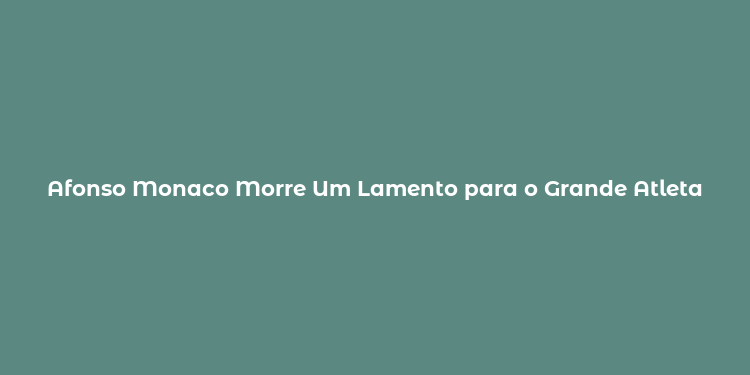 Afonso Monaco Morre Um Lamento para o Grande Atleta